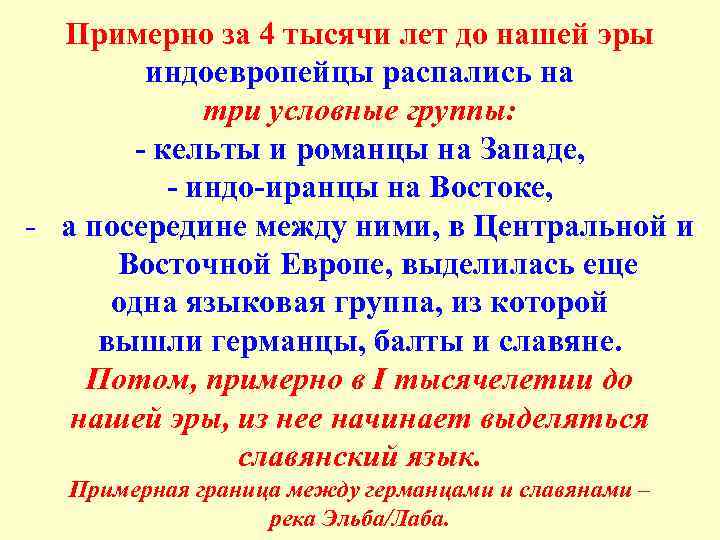 Примерно за 4 тысячи лет до нашей эры индоевропейцы распались на
три условные группы:
- кельты и романцы на Западе,
- индо-иранцы на Востоке,
- а посередине между ними, в Центральной и Восточной Европе, выделилась еще одна языковая группа, из которой вышли германцы, балты и славяне.
Потом, примерно в I тысячелетии до нашей эры, из нее начинает выделяться славянский язык.
Примерная граница между германцами и славянами – река Эльба/Лаба.